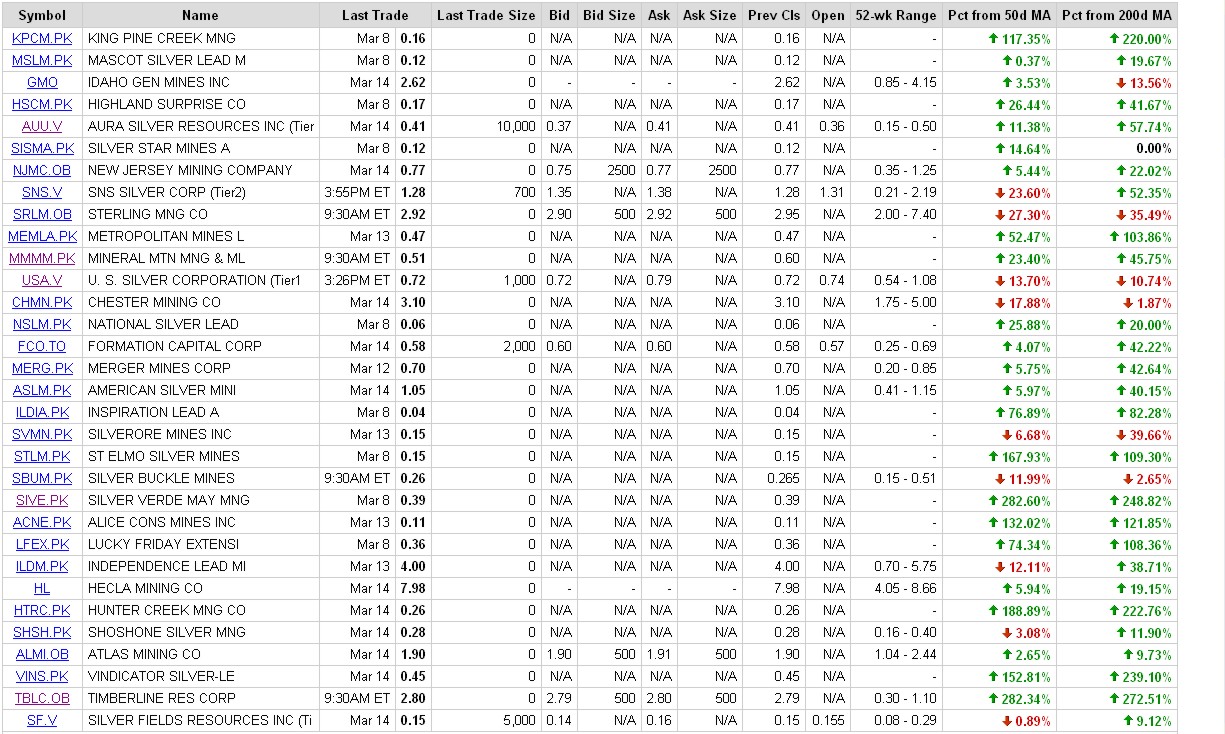 | Symbol | Name | Last Trade | | Last Trade Size | Bid | Bid Size | Ask | Ask Size | Prev Cls | Open | 52-wk Range | Pct from 50d MA | Pct from 200d MA |
|---|---|---|---|---|---|---|---|---|---|---|---|---|---|
| KPCM.PK | KING PINE CREEK MNG | Mar 8 | 0.16 | 0 | N/A | N/A | N/A | N/A | 0.16 | N/A | - | 117.35% | 220.00% |
| MSLM.PK | MASCOT SILVER LEAD M | Mar 8 | 0.12 | 0 | N/A | N/A | N/A | N/A | 0.12 | N/A | - | 0.37% | 19.67% |
| GMO | IDAHO GEN MINES INC | Mar 14 | 2.62 | 0 | - | - | - | - | 2.62 | N/A | 0.85 - 4.15 | 3.53% | 13.56% |
| HSCM.PK | HIGHLAND SURPRISE CO | Mar 8 | 0.17 | 0 | N/A | N/A | N/A | N/A | 0.17 | N/A | - | 26.44% | 41.67% |
| AUU.V | AURA SILVER RESOURCES INC (Tier | Mar 14 | 0.41 | 10,000 | 0.37 | N/A | 0.41 | N/A | 0.41 | 0.36 | 0.15 - 0.50 | 11.38% | 57.74% |
| SISMA.PK | SILVER STAR MINES A | Mar 8 | 0.12 | 0 | N/A | N/A | N/A | N/A | 0.12 | N/A | - | 14.64% | 0.00% |
| NJMC.OB | NEW JERSEY MINING COMPANY | Mar 14 | 0.77 | 0 | 0.75 | 2500 | 0.77 | 2500 | 0.77 | N/A | 0.35 - 1.25 | 5.44% | 22.02% |
| SNS.V | SNS SILVER CORP (Tier2) | 3:55PM ET | 1.28 | 700 | 1.35 | N/A | 1.38 | N/A | 1.28 | 1.31 | 0.21 - 2.19 | 23.60% | 52.35% |
| SRLM.OB | STERLING MNG CO | 9:30AM ET | 2.92 | 0 | 2.90 | 500 | 2.92 | 500 | 2.95 | N/A | 2.00 - 7.40 | 27.30% | 35.49% |
| MEMLA.PK | METROPOLITAN MINES L | Mar 13 | 0.47 | 0 | N/A | N/A | N/A | N/A | 0.47 | N/A | - | 52.47% | 103.86% |
| MMMM.PK | MINERAL MTN MNG & ML | 9:30AM ET | 0.51 | 0 | N/A | N/A | N/A | N/A | 0.60 | N/A | - | 23.40% | 45.75% |
| USA.V | U. S. SILVER CORPORATION (Tier1 | 3:26PM ET | 0.72 | 1,000 | 0.72 | N/A | 0.79 | N/A | 0.72 | 0.74 | 0.54 - 1.08 | 13.70% | 10.74% |
| CHMN.PK | CHESTER MINING CO | Mar 14 | 3.10 | 0 | N/A | N/A | N/A | N/A | 3.10 | N/A | 1.75 - 5.00 | 17.88% | 1.87% |
| NSLM.PK | NATIONAL SILVER LEAD | Mar 8 | 0.06 | 0 | N/A | N/A | N/A | N/A | 0.06 | N/A | - | 25.88% | 20.00% |
| FCO.TO | FORMATION CAPITAL CORP | Mar 14 | 0.58 | 2,000 | 0.60 | N/A | 0.60 | N/A | 0.58 | 0.57 | 0.25 - 0.69 | 4.07% | 42.22% |
| MERG.PK | MERGER MINES CORP | Mar 12 | 0.70 | 0 | N/A | N/A | N/A | N/A | 0.70 | N/A | 0.20 - 0.85 | 5.75% | 42.64% |
| ASLM.PK | AMERICAN SILVER MINI | Mar 14 | 1.05 | 0 | N/A | N/A | N/A | N/A | 1.05 | N/A | 0.41 - 1.15 | 5.97% | 40.15% |
| ILDIA.PK | INSPIRATION LEAD A | Mar 8 | 0.04 | 0 | N/A | N/A | N/A | N/A | 0.04 | N/A | - | 76.89% | 82.28% |
| SVMN.PK | SILVERORE MINES INC | Mar 13 | 0.15 | 0 | N/A | N/A | N/A | N/A | 0.15 | N/A | - | 6.68% | 39.66% |
| STLM.PK | ST ELMO SILVER MINES | Mar 8 | 0.15 | 0 | N/A | N/A | N/A | N/A | 0.15 | N/A | - | 167.93% | 109.30% |
| SBUM.PK | SILVER BUCKLE MINES | 9:30AM ET | 0.26 | 0 | N/A | N/A | N/A | N/A | 0.265 | N/A | 0.15 - 0.51 | 11.99% | 2.65% |
| SIVE.PK | SILVER VERDE MAY MNG | Mar 8 | 0.39 | 0 | N/A | N/A | N/A | N/A | 0.39 | N/A | - | 282.60% | 248.82% |
| ACNE.PK | ALICE CONS MINES INC | Mar 13 | 0.11 | 0 | N/A | N/A | N/A | N/A | 0.11 | N/A | - | 132.02% | 121.85% |
| LFEX.PK | LUCKY FRIDAY EXTENSI | Mar 8 | 0.36 | 0 | N/A | N/A | N/A | N/A | 0.36 | N/A | - | 74.34% | 108.36% |
| ILDM.PK | INDEPENDENCE LEAD MI | Mar 13 | 4.00 | 0 | N/A | N/A | N/A | N/A | 4.00 | N/A | 0.70 - 5.75 | 12.11% | 38.71% |
| HL | HECLA MINING CO | Mar 14 | 7.98 | 0 | - | - | - | - | 7.98 | N/A | 4.05 - 8.66 | 5.94% | 19.15% |
| HTRC.PK | HUNTER CREEK MNG CO | Mar 14 | 0.26 | 0 | N/A | N/A | N/A | N/A | 0.26 | N/A | - | 188.89% | 222.76% |
| SHSH.PK | SHOSHONE SILVER MNG | Mar 14 | 0.28 | 0 | N/A | N/A | N/A | N/A | 0.28 | N/A | 0.16 - 0.40 | 3.08% | 11.90% |
| ALMI.OB | ATLAS MINING CO | Mar 14 | 1.90 | 0 | 1.90 | 500 | 1.91 | 500 | 1.90 | N/A | 1.04 - 2.44 | 2.65% | 9.73% |
| VINS.PK | VINDICATOR SILVER-LE | Mar 14 | 0.45 | 0 | N/A | N/A | N/A | N/A | 0.45 | N/A | - | 152.81% | 239.10% |
| TBLC.OB | TIMBERLINE RES CORP | 9:30AM ET | 2.80 | 0 | 2.79 | 500 | 2.80 | 500 | 2.79 | N/A | 0.30 - 1.10 | 282.34% | 272.51% |
| SF.V | SILVER FIELDS RESOURCES INC (Ti | Mar 14 | 0.15 | 5,000 | 0.14 | N/A | 0.16 | N/A | 0.15 | 0.155 | 0.08 - 0.29 | 0.89% | 9.12% |